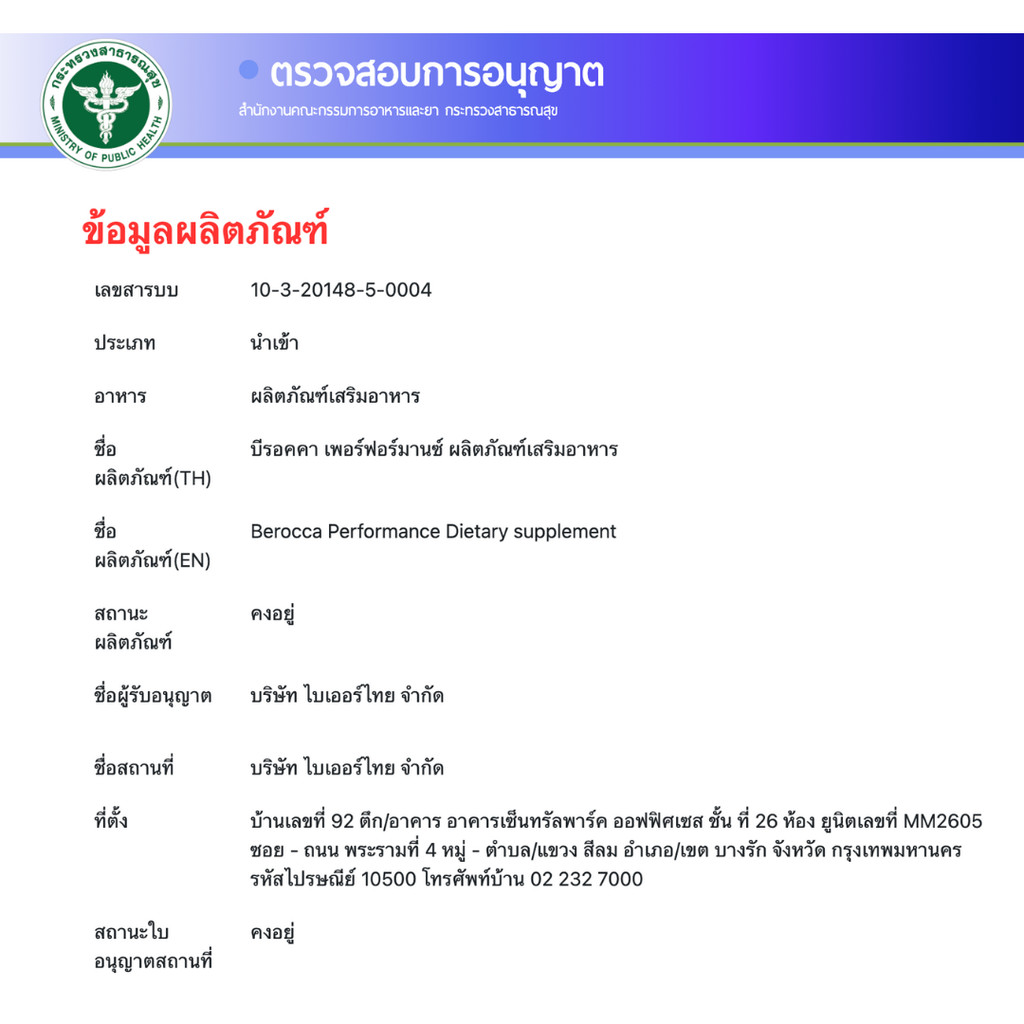 กระทรวงสาธารณสุข
MINISTRY OF PUBLIC HEALTH

ตรวจสอบการอนุญาต
สำนักงานคณะกรรมการอาหารและยา กระทรวงสาธารณสุข

ข้อมูลผลิตภัณฑ์

| | |
|---|---|
| เลขสารบบ | 10-3-20148-5-0004 |
| ประเภท | นำเข้า |
| อาหาร | ผลิตภัณฑ์เสริมอาหาร |
| ชื่อ ผลิตภัณฑ์(TH) | บีรอคคา เพอร์ฟอร์มานซ์ ผลิตภัณฑ์เสริมอาหาร |
| ชื่อ ผลิตภัณฑ์(EN) | Berocca Performance Dietary supplement |
| สถานะ ผลิตภัณฑ์ | คงอยู่ |
| ชื่อผู้รับอนุญาต | บริษัท ไบเออร์ไทย จำกัด |
| ชื่อสถานที่ | บริษัท ไบเออร์ไทย จำกัด |
| ที่ตั้ง | บ้านเลขที่ 92 ตึก/อาคาร อาคารเซ็นทรัลพาร์ค ออฟฟิศเซส ชั้น ที่ 26 ห้อง ยูนิตเลขที่ MM2605 ซอย - ถนน พระรามที่ 4 หมู่ - ตำบล/แขวง สีลม อำเภอ/เขต บางรัก จังหวัด กรุงเทพมหานคร รหัสไปรษณีย์ 10500 โทรศัพท์บ้าน 02 232 7000 |
| สถานะใบ อนุญาตสถานที่ | คงอยู่ |